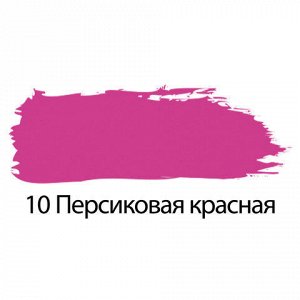 10 Персиковая красная